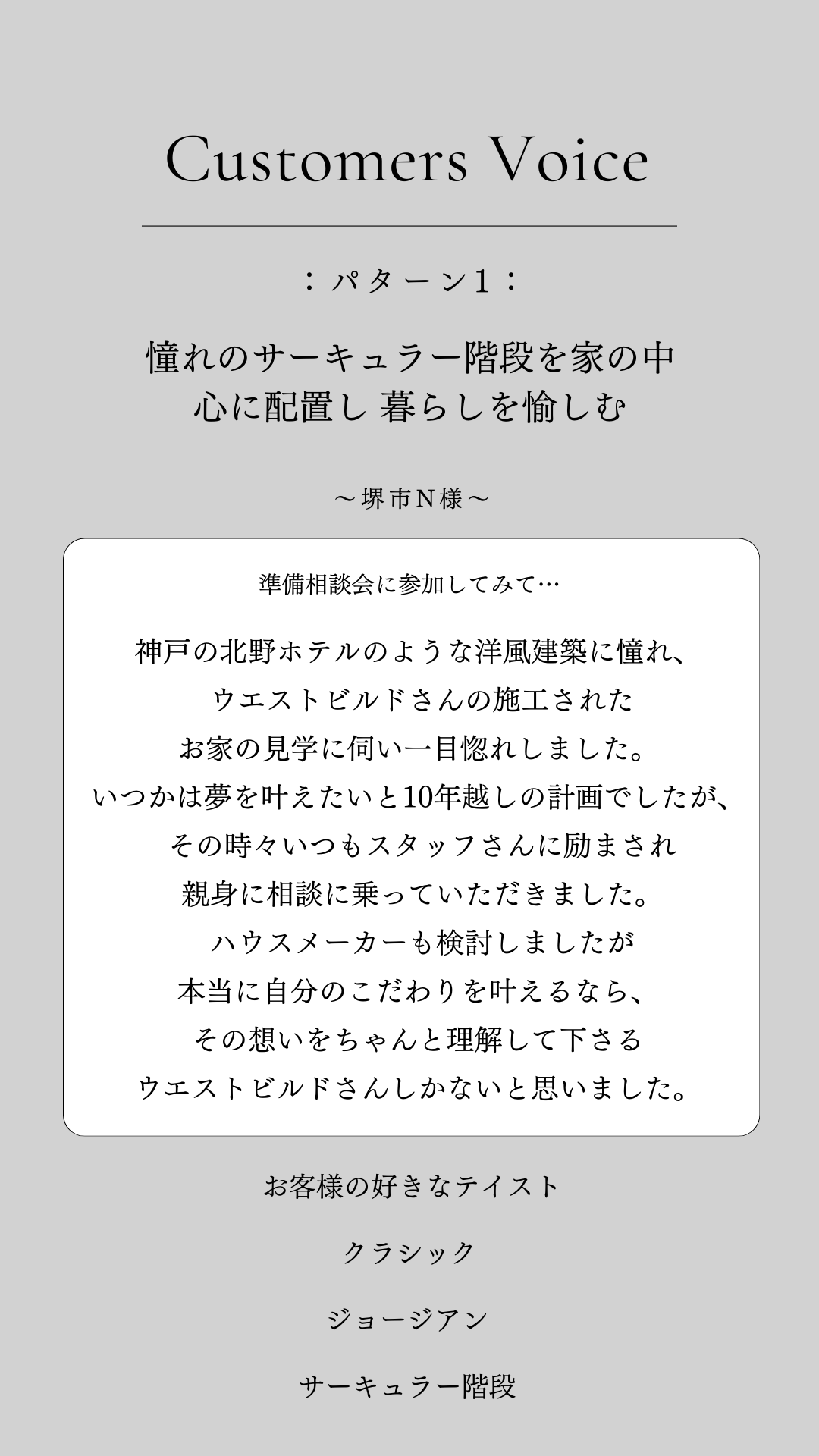 Customers Voice

：パターン1：

憧れのサーキュラー階段を家の中
心に配置し 暮らしを愉しむ

～堺市N様～

準備相談会に参加してみて…

神戸の北野ホテルのような洋風建築に憧れ、
ウエストビルドさんの施工された
お家の見学に伺い一目惚れしました。
いつかは夢を叶えたいと10年越しの計画でしたが、
その時々いつもスタッフさんに励まされ
親身に相談に乗っていただきました。
ハウスメーカーも検討しましたが
本当に自分のこだわりを叶えるなら、
その想いをちゃんと理解して下さる
ウエストビルドさんしかないと思いました。

お客様の好きなテイスト

クラシック

ジョージアン

サーキュラー階段